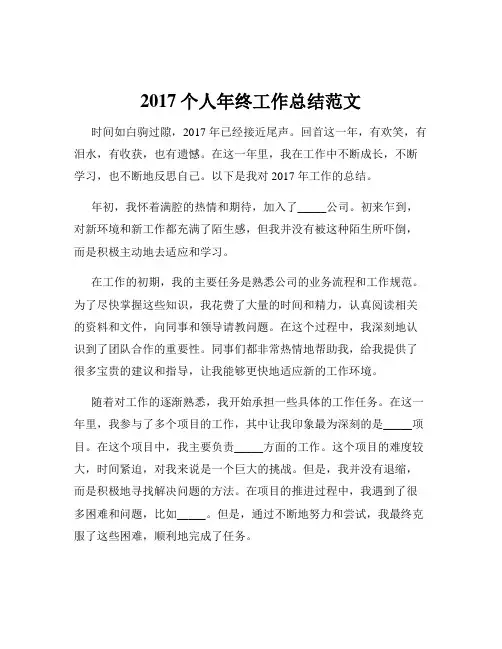 2017 个人年终工作总结范文

时间如白驹过隙，2017 年已经接近尾声。回首这一年，有欢笑，有泪水，有收获，也有遗憾。在这一年里，我在工作中不断成长，不断学习，也不断地反思自己。以下是我对 2017 年工作的总结。

年初，我怀着满腔的热情和期待，加入了_____公司。初来乍到，对新环境和新工作都充满了陌生感，但我并没有被这种陌生所吓倒，而是积极主动地去适应和学习。

在工作的初期，我的主要任务是熟悉公司的业务流程和工作规范。为了尽快掌握这些知识，我花费了大量的时间和精力，认真阅读相关的资料和文件，向同事和领导请教问题。在这个过程中，我深刻地认识到了团队合作的重要性。同事们都非常热情地帮助我，给我提供了很多宝贵的建议和指导，让我能够更快地适应新的工作环境。

随着对工作的逐渐熟悉，我开始承担一些具体的工作任务。在这一年里，我参与了多个项目的工作，其中让我印象最为深刻的是_____项目。在这个项目中，我主要负责_____方面的工作。这个项目的难度较大，时间紧迫，对我来说是一个巨大的挑战。但是，我并没有退缩，而是积极地寻找解决问题的方法。在项目的推进过程中，我遇到了很多困难和问题，比如_____。但是，通过不断地努力和尝试，我最终克服了这些困难，顺利地完成了任务。